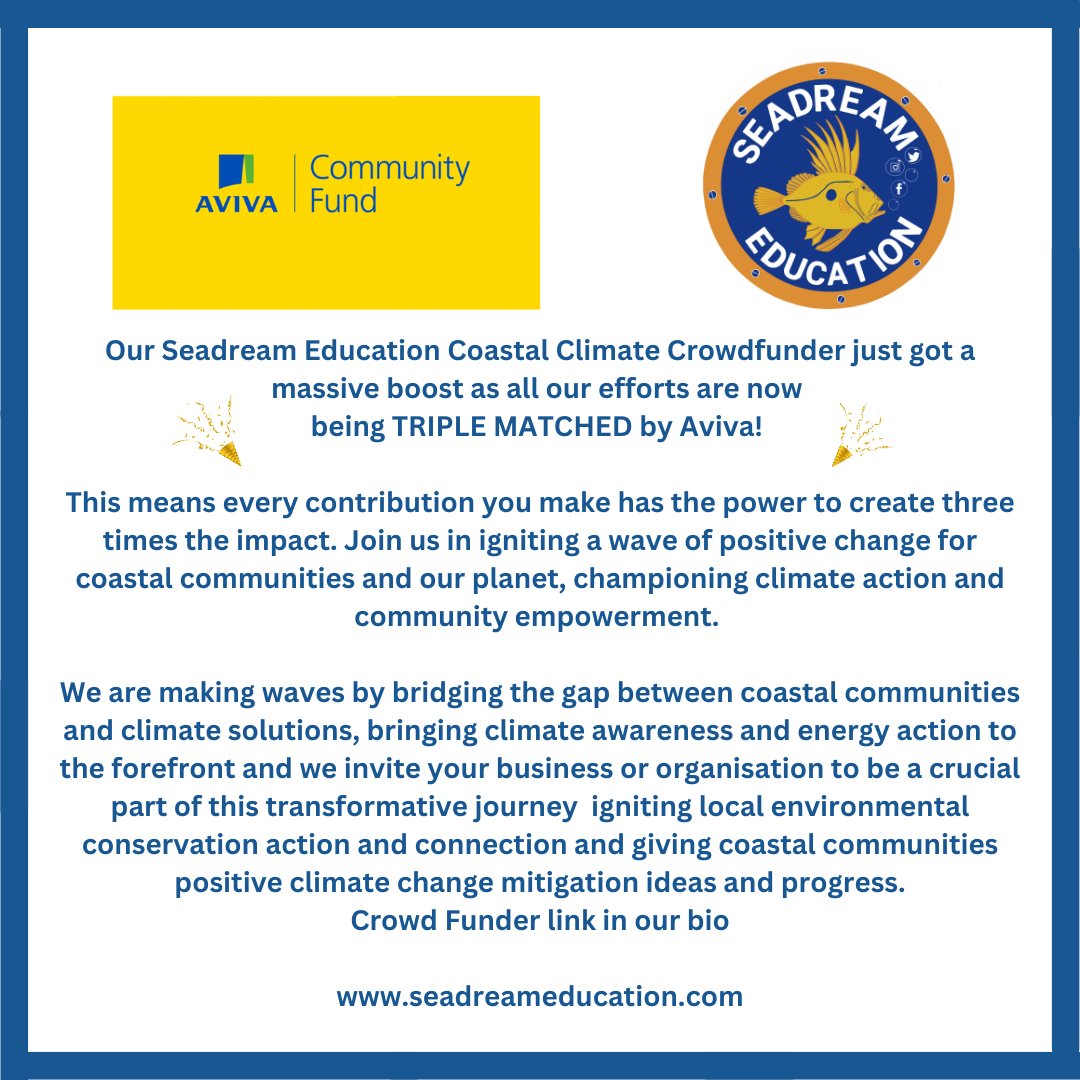 AVIVA Community Fund

SEADREAM EDUCATION

Our Seadream Education Coastal Climate Crowdfunder just got a massive boost as all our efforts are now being TRIPLE MATCHED by Aviva!

This means every contribution you make has the power to create three times the impact. Join us in igniting a wave of positive change for coastal communities and our planet, championing climate action and community empowerment.

We are making waves by bridging the gap between coastal communities and climate solutions, bringing climate awareness and energy action to the forefront and we invite your business or organisation to be a crucial part of this transformative journey igniting local environmental conservation action and connection and giving coastal communities positive climate change mitigation ideas and progress.
Crowd Funder link in our bio

www.seadreameducation.com